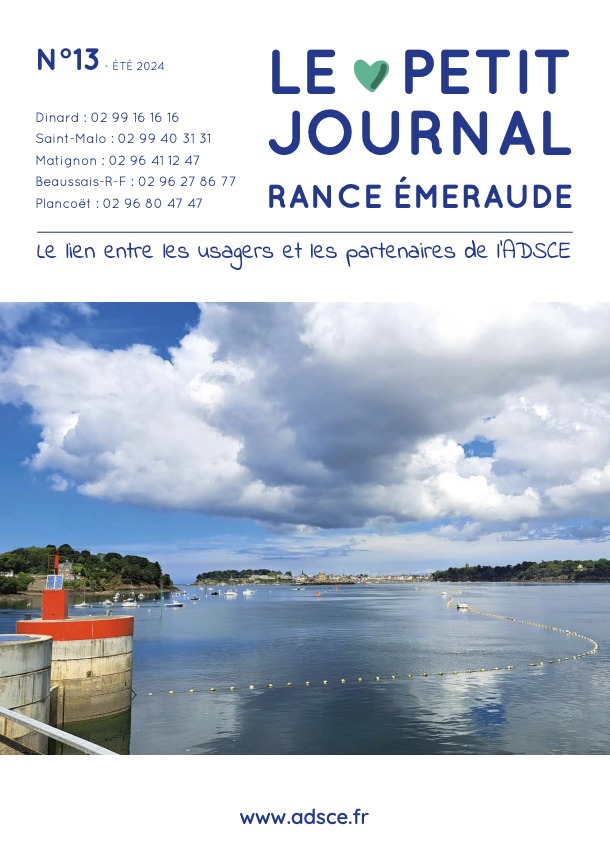 N°13 - ÉTÉ 2024

Dinard : 02 99 16 16 16
Saint-Malo : 02 99 40 31 31
Matignon : 02 96 41 12 47
Beaussais-R-F : 02 96 27 86 77
Plancoët : 02 96 80 47 47

LE PETIT JOURNAL
RANCE ÉMERAUDE

Le lien entre les usagers et les partenaires de l'ADSCE

www.adsce.fr